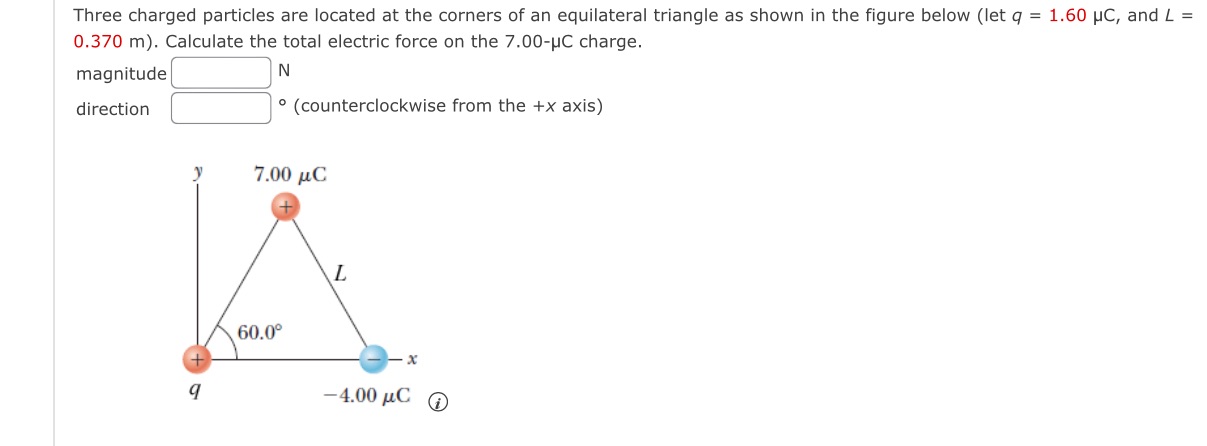 Three charged particles are located at the corners of an equilateral triangle as shown in the figure below (let $q$ = 1.60 μC, and $L$ = 0.370 m). Calculate the total electric force on the 7.00-μC charge.

magnitude N

direction ° (counterclockwise from the +$x$ axis)

$y$
7.00 μC
+
$L$
60.0°
+
−
$x$
$q$
−4.00 μC